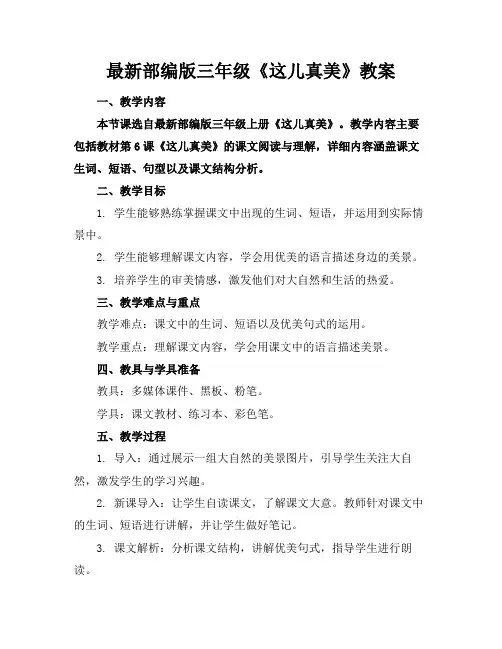 最新部编版三年级《这儿真美》教案

一、教学内容

本节课选自最新部编版三年级上册《这儿真美》。教学内容主要包括教材第6课《这儿真美》的课文阅读与理解，详细内容涵盖课文生词、短语、句型以及课文结构分析。

二、教学目标

1. 学生能够熟练掌握课文中出现的生词、短语，并运用到实际情景中。

2. 学生能够理解课文内容，学会用优美的语言描述身边的美景。

3. 培养学生的审美情感，激发他们对大自然和生活的热爱。

三、教学难点与重点

教学难点：课文中的生词、短语以及优美句式的运用。

教学重点：理解课文内容，学会用课文中的语言描述美景。

四、教具与学具准备

教具：多媒体课件、黑板、粉笔。

学具：课文教材、练习本、彩色笔。

五、教学过程

1. 导入：通过展示一组大自然的美景图片，引导学生关注大自然，激发学生的学习兴趣。

2. 新课导入：让学生自读课文，了解课文大意。教师针对课文中的生词、短语进行讲解，并让学生做好笔记。

3. 课文解析：分析课文结构，讲解优美句式，指导学生进行朗读。